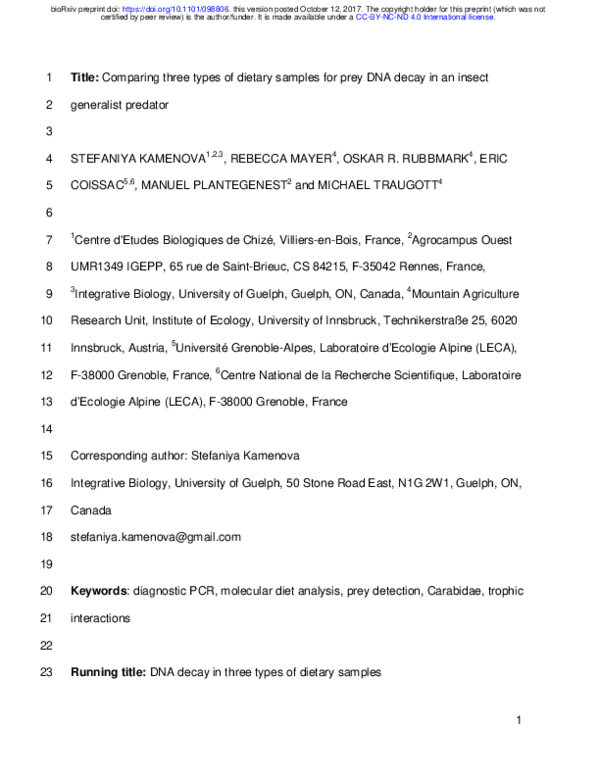 bioRxiv preprint doi: https://doi.org/10.1101/098806. this version posted October 12, 2017. The copyright holder for this preprint (which was not certified by peer review) is the author/funder. It is made available under a CC-BY-NC-ND 4.0 International license.

1 **Title:** Comparing three types of dietary samples for prey DNA decay in an insect

2 generalist predator

3

4 STEFANIYA KAMENOVA$^{1,2,3}$, REBECCA MAYER$^{4}$, OSKAR R. RUBBMARK$^{4}$, ERIC

5 COISSAC$^{5,6}$, MANUEL PLANTEGENEST$^{2}$ and MICHAEL TRAUGOTT$^{4}$

6

7 $^{1}$Centre d'Etudes Biologiques de Chizé, Villiers-en-Bois, France, $^{2}$Agrocampus Ouest

8 UMR1349 IGEPP, 65 rue de Saint-Brieuc, CS 84215, F-35042 Rennes, France,

9 $^{3}$Integrative Biology, University of Guelph, Guelph, ON, Canada, $^{4}$Mountain Agriculture

10 Research Unit, Institute of Ecology, University of Innsbruck, Technikerstraße 25, 6020

11 Innsbruck, Austria, $^{5}$Université Grenoble-Alpes, Laboratoire d'Ecologie Alpine (LECA),

12 F-38000 Grenoble, France, $^{6}$Centre National de la Recherche Scientifique, Laboratoire

13 d'Ecologie Alpine (LECA), F-38000 Grenoble, France

14

15 Corresponding author: Stefaniya Kamenova

16 Integrative Biology, University of Guelph, 50 Stone Road East, N1G 2W1, Guelph, ON,

17 Canada

18 stefaniya.kamenova@gmail.com

19

20 **Keywords**: diagnostic PCR, molecular diet analysis, prey detection, Carabidae, trophic

21 interactions

22

23 **Running title:** DNA decay in three types of dietary samples

1